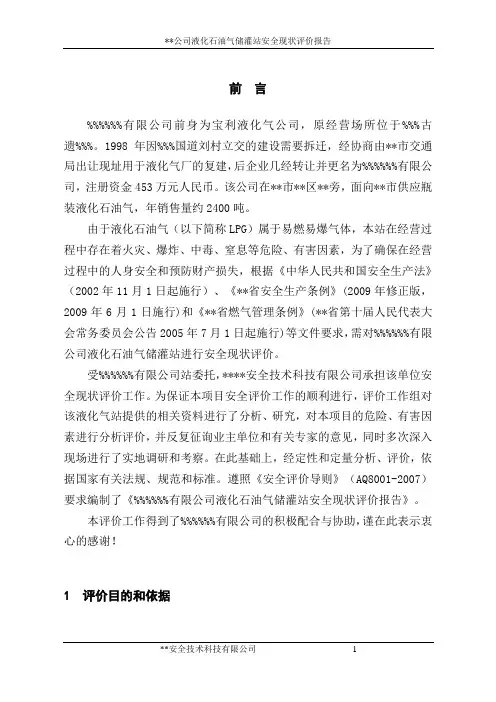 **公司液化石油气储灌站安全现状评价报告

前 言

%%%%%%有限公司前身为宝利液化气公司，原经营场所位于%%%古遗%%%。1998 年因%%%国道刘村立交的建设需要拆迁，经协商由**市交通局出让现址用于液化气厂的复建，后企业几经转让并更名为%%%%%%有限公司，注册资金 453 万元人民币。该公司在**市**区**旁，面向**市供应瓶装液化石油气，年销售量约 2400 吨。

由于液化石油气（以下简称 LPG）属于易燃易爆气体，本站在经营过程中存在着火灾、爆炸、中毒、窒息等危险、有害因素，为了确保在经营过程中的人身安全和预防财产损失，根据《中华人民共和国安全生产法》（2002 年 11 月 1 日起施行）、《**省安全生产条例》(2009 年修正版，2009 年 6 月 1 日施行)和《**省燃气管理条例》(**省第十届人民代表大会常务委员会公告 2005 年 7 月 1 日起施行)等文件要求，需对%%%%%%有限公司液化石油气储灌站进行安全现状评价。

受%%%%%%有限公司站委托，****安全技术科技有限公司承担该单位安全现状评价工作。为保证本项目安全评价工作的顺利进行，评价工作组对该液化气站提供的相关资料进行了分析、研究，对本项目的危险、有害因素进行分析评价，并反复征询业主单位和有关专家的意见，同时多次深入现场进行了实地调研和考察。在此基础上，经定性和定量分析、评价，依据国家有关法规、规范和标准。遵照《安全评价导则》（AQ8001-2007）要求编制了《%%%%%%有限公司液化石油气储灌站安全现状评价报告》。

本评价工作得到了%%%%%%有限公司的积极配合与协助，谨在此表示衷心的感谢！

1 评价目的和依据

**安全技术科技有限公司 1